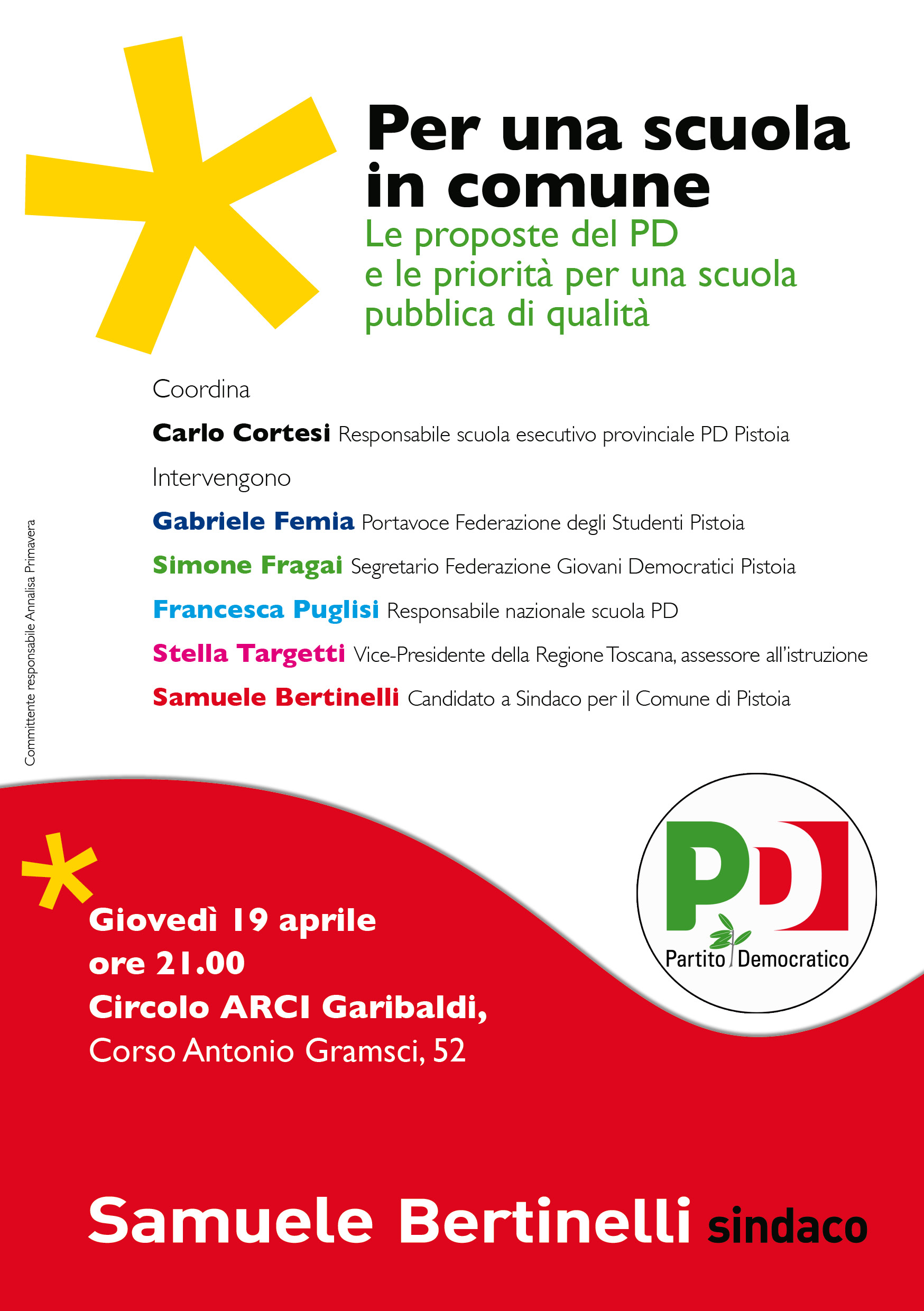 Per una scuola in comune

Le proposte del PD e le priorità per una scuola pubblica di qualità

Coordina

Carlo Cortesi Responsabile scuola esecutivo provinciale PD Pistoia

Intervengono

Gabriele Femia Portavoce Federazione degli Studenti Pistoia

Simone Fragai Segretario Federazione Giovani Democratici Pistoia

Francesca Puglisi Responsabile nazionale scuola PD

Stella Targetti Vice-Presidente della Regione Toscana, assessore all'istruzione

Samuele Bertinelli Candidato a Sindaco per il Comune di Pistoia

Committente responsabile Annalisa Primavera

PD
Partito Democratico

Giovedì 19 aprile
ore 21.00
Circolo ARCI Garibaldi,
Corso Antonio Gramsci, 52

Samuele Bertinelli sindaco